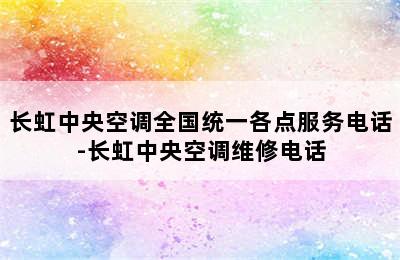 长虹中央空调全国统一各点服务电话-长虹中央空调维修电话